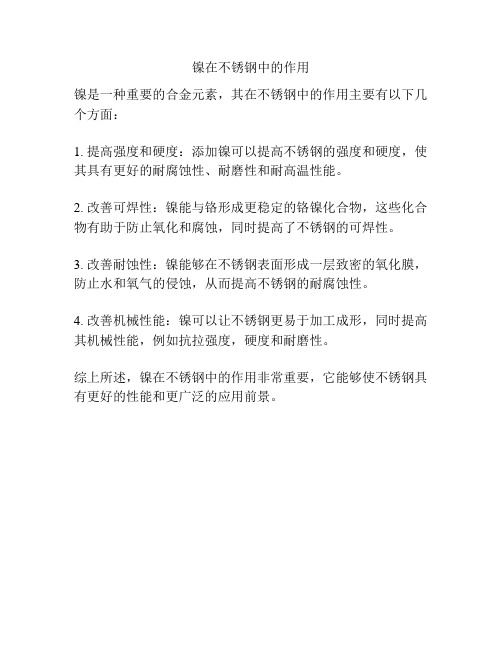 镍在不锈钢中的作用

镍是一种重要的合金元素，其在不锈钢中的作用主要有以下几个方面：

1. 提高强度和硬度：添加镍可以提高不锈钢的强度和硬度，使其具有更好的耐腐蚀性、耐磨性和耐高温性能。

2. 改善可焊性：镍能与铬形成更稳定的铬镍化合物，这些化合物有助于防止氧化和腐蚀，同时提高了不锈钢的可焊性。

3. 改善耐蚀性：镍能够在不锈钢表面形成一层致密的氧化膜，防止水和氧气的侵蚀，从而提高不锈钢的耐腐蚀性。

4. 改善机械性能：镍可以让不锈钢更易于加工成形，同时提高其机械性能，例如抗拉强度，硬度和耐磨性。

综上所述，镍在不锈钢中的作用非常重要，它能够使不锈钢具有更好的性能和更广泛的应用前景。